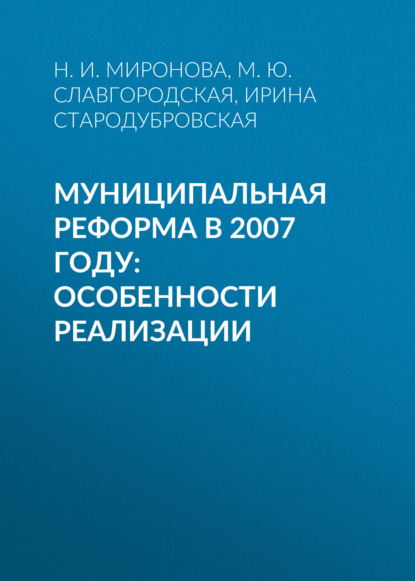 Н. И. МИРОНОВА, М. Ю. СЛАВГОРОДСКАЯ, ИРИНА СТАРОДУБРОВСКАЯ

МУНИЦИПАЛЬНАЯ РЕФОРМА В 2007 ГОДУ: ОСОБЕННОСТИ РЕАЛИЗАЦИИ